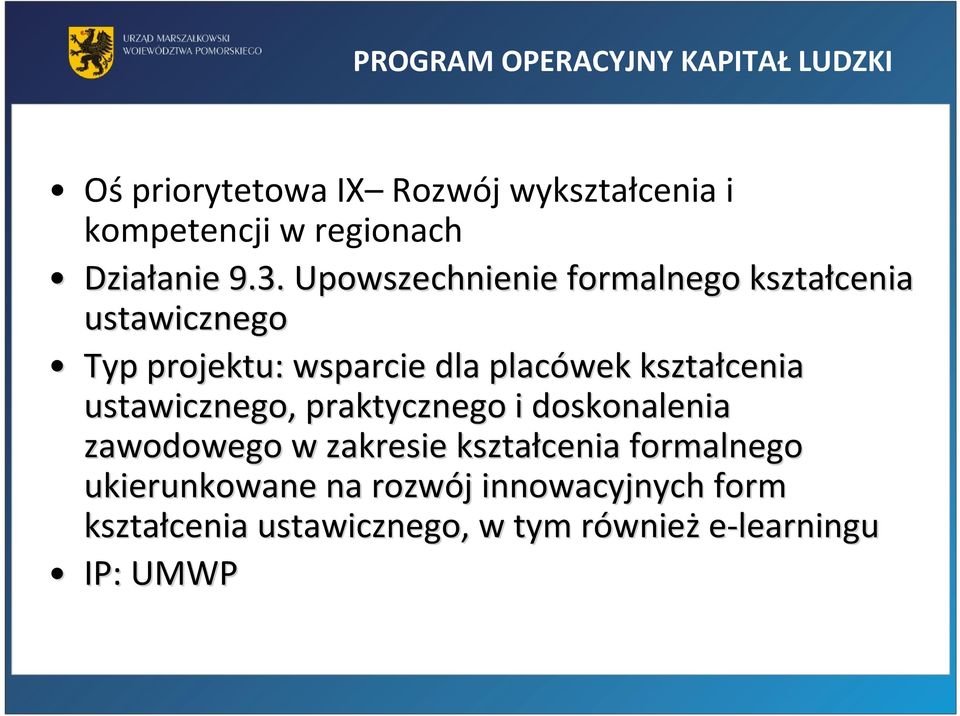 URZĄD MARSZAŁKOWSKI WOJEWÓDZTWA POMORSKIEGO

PROGRAM OPERACYJNY KAPITAŁ LUDZKI

• Oś priorytetowa IX– Rozwój wykształcenia i kompetencji w regionach
• Działanie 9.3. Upowszechnienie formalnego kształcenia ustawicznego
• Typ projektu: wsparcie dla placówek kształcenia ustawicznego, praktycznego i doskonalenia zawodowego w zakresie kształcenia formalnego ukierunkowane na rozwój innowacyjnych form kształcenia ustawicznego, w tym również e-learningu
• IP: UMWP